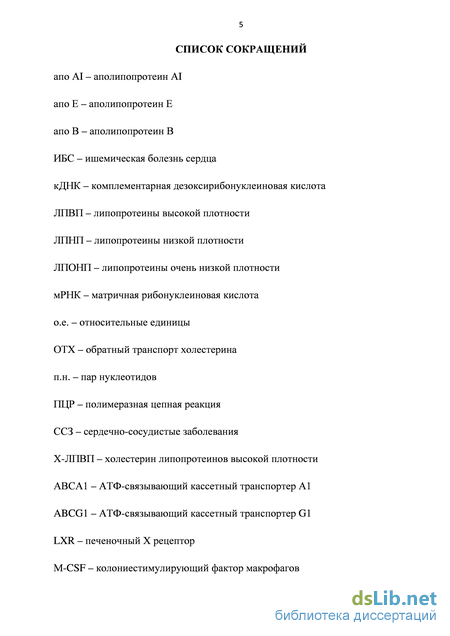 5

СПИСОК СОКРАЩЕНИЙ

апо AI – аполипопротеин AI

апо E – аполипопротеин E

апо B – аполипопротеин B

ИБС – ишемическая болезнь сердца

кДНК – комплементарная дезоксирибонуклеиновая кислота

ЛПВП – липопротеины высокой плотности

ЛПНП – липопротеины низкой плотности

ЛПОНП – липопротеины очень низкой плотности

мРНК – матричная рибонуклеиновая кислота

о.е. – относительные единицы

ОТХ – обратный транспорт холестерина

п.н. – пар нуклеотидов

ПЦР – полимеразная цепная реакция

ССЗ – сердечно-сосудистые заболевания

Х-ЛПВП – холестерин липопротеинов высокой плотности

ABCA1 – АТФ-связывающий кассетный транспортер A1

ABCG1 – АТФ-связывающий кассетный транспортер G1

LXR – печеночный X рецептор

M-CSF – колониестимулирующий фактор макрофагов

dsLib.net
библиотека диссертаций